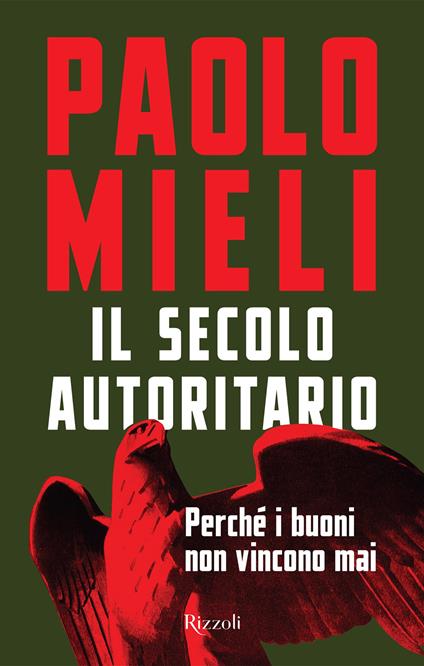 PAOLO MIELI

IL SECOLO AUTORITARIO

Perché i buoni non vincono mai

Rizzoli